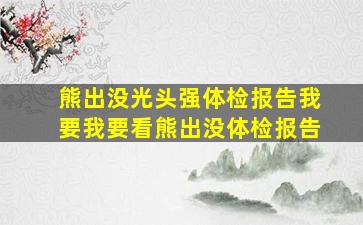 熊出没光头强体检报告我要我要看熊出没体检报告